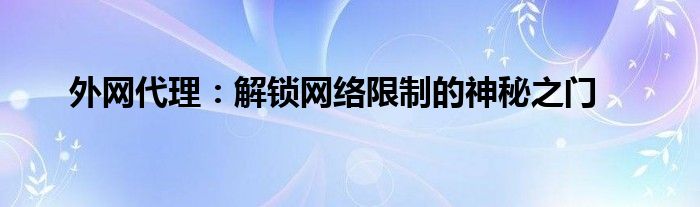 外网代理：解锁网络限制的神秘之门